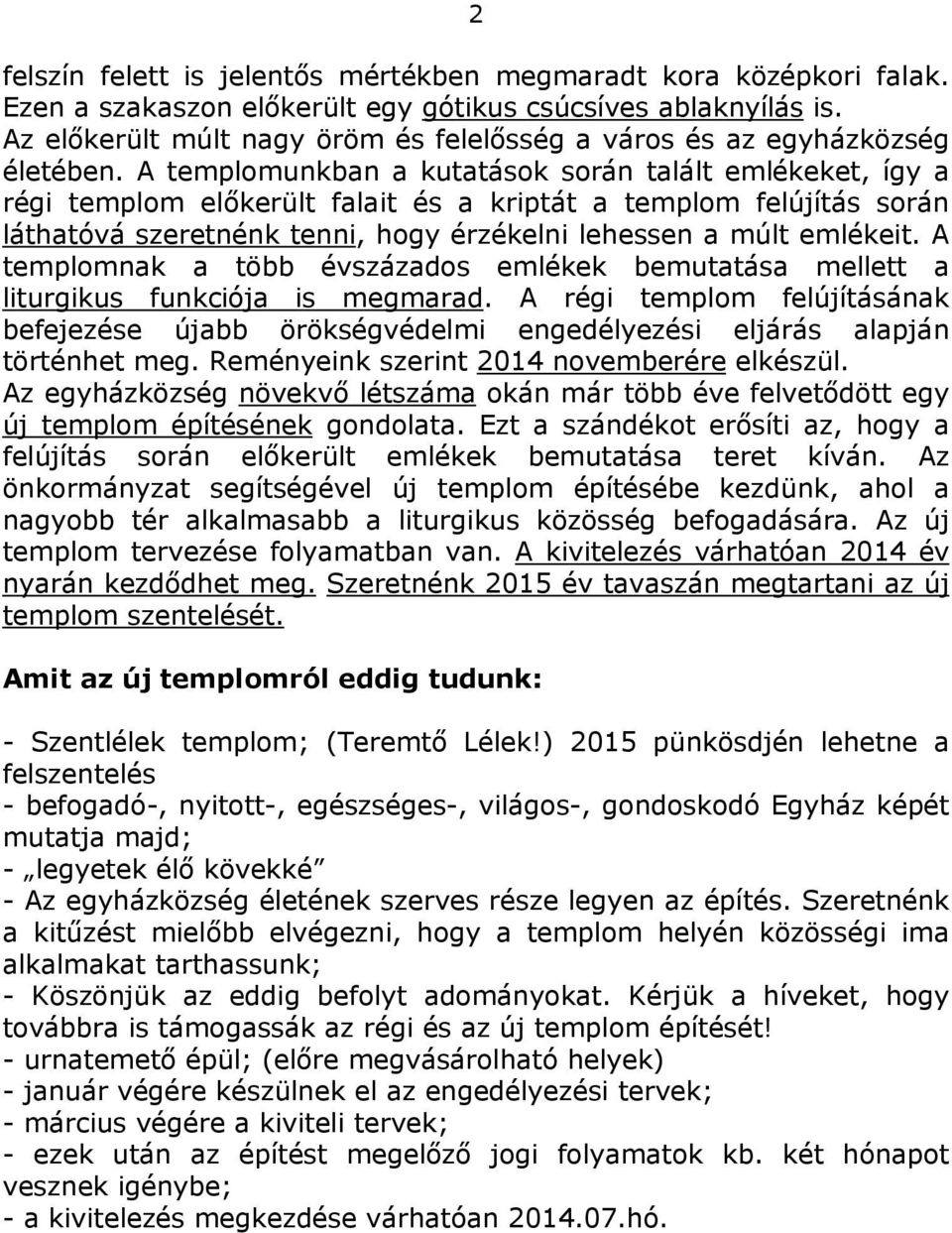 2

felszín felett is jelentős mértékben megmaradt kora középkori falak. Ezen a szakaszon előkerült egy gótikus csúcsíves ablaknyílás is. Az előkerült múlt nagy öröm és felelősség a város és az egyházközség életében. A templomunkban a kutatások során talált emlékeket, így a régi templom előkerült falait és a kriptát a templom felújítás során láthatóvá szeretnénk tenni, hogy érzékelni lehessen a múlt emlékeit. A templomnak a több évszázados emlékek bemutatása mellett a liturgikus funkciója is megmarad. A régi templom felújításának befejezése újabb örökségvédelmi engedélyezési eljárás alapján történhet meg. Reményeink szerint 2014 novemberére elkészül. Az egyházközség növekvő létszáma okán már több éve felvetődött egy új templom építésének gondolata. Ezt a szándékot erősíti az, hogy a felújítás során előkerült emlékek bemutatása teret kíván. Az önkormányzat segítségével új templom építésébe kezdünk, ahol a nagyobb tér alkalmasabb a liturgikus közösség befogadására. Az új templom tervezése folyamatban van. A kivitelezés várhatóan 2014 év nyarán kezdődhet meg. Szeretnénk 2015 év tavaszán megtartani az új templom szentelését.

Amit az új templomról eddig tudunk:

- Szentlélek templom; (Teremtő Lélek!) 2015 pünkösdjén lehetne a felszentelés
- befogadó-, nyitott-, egészséges-, világos-, gondoskodó Egyház képét mutatja majd;
- „legyetek élő kövekké”
- Az egyházközség életének szerves része legyen az építés. Szeretnénk a kitűzést mielőbb elvégezni, hogy a templom helyén közösségi ima alkalmakat tarthassunk;
- Köszönjük az eddig befolyt adományokat. Kérjük a híveket, hogy továbbra is támogassák az régi és az új templom építését!
- urnatemető épül; (előre megvásárolható helyek)
- január végére készülnek el az engedélyezési tervek;
- március végére a kiviteli tervek;
- ezek után az építést megelőző jogi folyamatok kb. két hónapot vesznek igénybe;
- a kivitelezés megkezdése várhatóan 2014.07.hó.